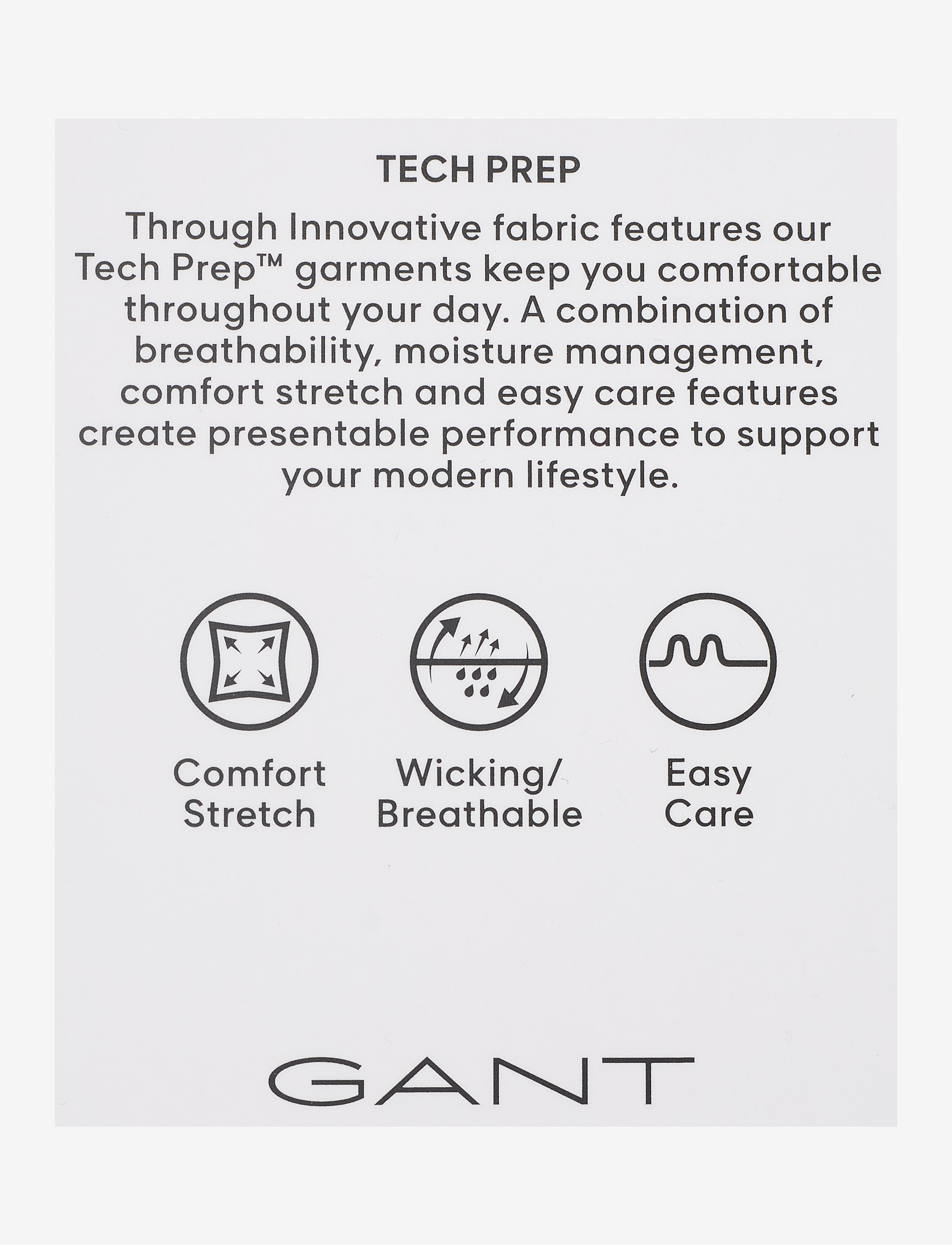 TECH PREP

Through Innovative fabric features our Tech Prep™ garments keep you comfortable throughout your day. A combination of breathability, moisture management, comfort stretch and easy care features create presentable performance to support your modern lifestyle.

Comfort
Stretch

Wicking/
Breathable

Easy
Care

GANT